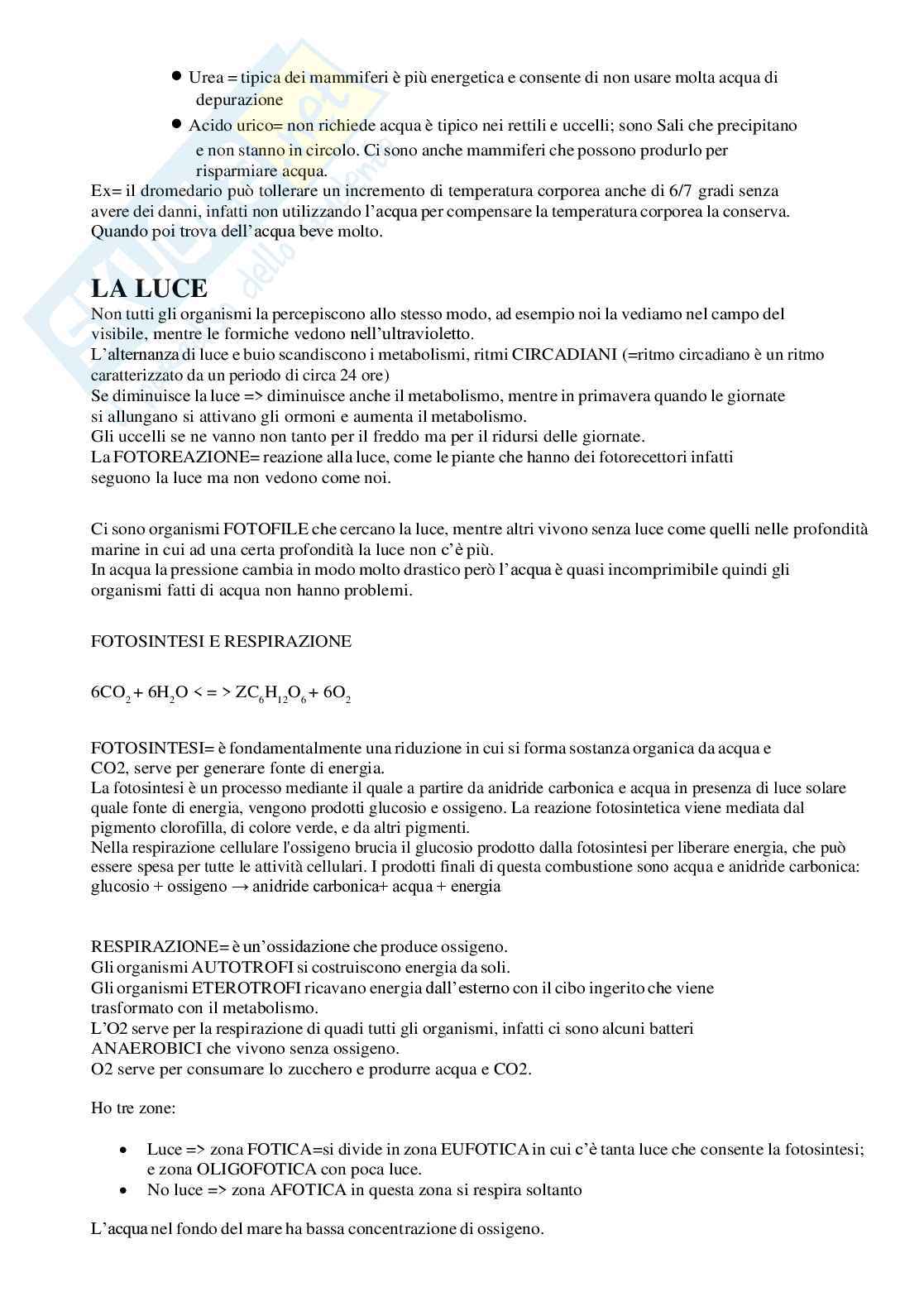 ● Urea = tipica dei mammiferi è più energetica e consente di non usare molta acqua di depurazione

● Acido urico= non richiede acqua è tipico nei rettili e uccelli; sono Sali che precipitano e non stanno in circolo. Ci sono anche mammiferi che possono produrlo per risparmiare acqua.

Ex= il dromedario può tollerare un incremento di temperatura corporea anche di 6/7 gradi senza avere dei danni, infatti non utilizzando l'acqua per compensare la temperatura corporea la conserva. Quando poi trova dell'acqua beve molto.

LA LUCE
Non tutti gli organismi la percepiscono allo stesso modo, ad esempio noi la vediamo nel campo del visibile, mentre le formiche vedono nell'ultravioletto.
L'alternanza di luce e buio scandiscono i metabolismi, ritmi CIRCADIANI (=ritmo circadiano è un ritmo caratterizzato da un periodo di circa 24 ore)
Se diminuisce la luce => diminuisce anche il metabolismo, mentre in primavera quando le giornate si allungano si attivano gli ormoni e aumenta il metabolismo.
Gli uccelli se ne vanno non tanto per il freddo ma per il ridursi delle giornate.
La FOTOREAZIONE= reazione alla luce, come le piante che hanno dei fotorecettori infatti seguono la luce ma non vedono come noi.

Ci sono organismi FOTOFILE che cercano la luce, mentre altri vivono senza luce come quelli nelle profondità marine in cui ad una certa profondità la luce non c'è più.
In acqua la pressione cambia in modo molto drastico però l'acqua è quasi incomprimibile quindi gli organismi fatti di acqua non hanno problemi.

FOTOSINTESI E RESPIRAZIONE

$6CO_2 + 6H_2O <=> ZC_6H_{12}O_6 + 6O_2$

FOTOSINTESI= è fondamentalmente una riduzione in cui si forma sostanza organica da acqua e CO2, serve per generare fonte di energia.
La fotosintesi è un processo mediante il quale a partire da anidride carbonica e acqua in presenza di luce solare quale fonte di energia, vengono prodotti glucosio e ossigeno. La reazione fotosintetica viene mediata dal pigmento clorofilla, di colore verde, e da altri pigmenti.
Nella respirazione cellulare l'ossigeno brucia il glucosio prodotto dalla fotosintesi per liberare energia, che può essere spesa per tutte le attività cellulari. I prodotti finali di questa combustione sono acqua e anidride carbonica:
glucosio + ossigeno → anidride carbonica+ acqua + energia

RESPIRAZIONE= è un'ossidazione che produce ossigeno.
Gli organismi AUTOTROFI si costruiscono energia da soli.
Gli organismi ETEROTROFI ricavano energia dall'esterno con il cibo ingerito che viene trasformato con il metabolismo.
L'O2 serve per la respirazione di quadi tutti gli organismi, infatti ci sono alcuni batteri ANAEROBICI che vivono senza ossigeno.
O2 serve per consumare lo zucchero e produrre acqua e CO2.

Ho tre zone:

• Luce => zona FOTICA=si divide in zona EUFOTICA in cui c'è tanta luce che consente la fotosintesi; e zona OLIGOFOTICA con poca luce.
• No luce => zona AFOTICA in questa zona si respira soltanto

L'acqua nel fondo del mare ha bassa concentrazione di ossigeno.